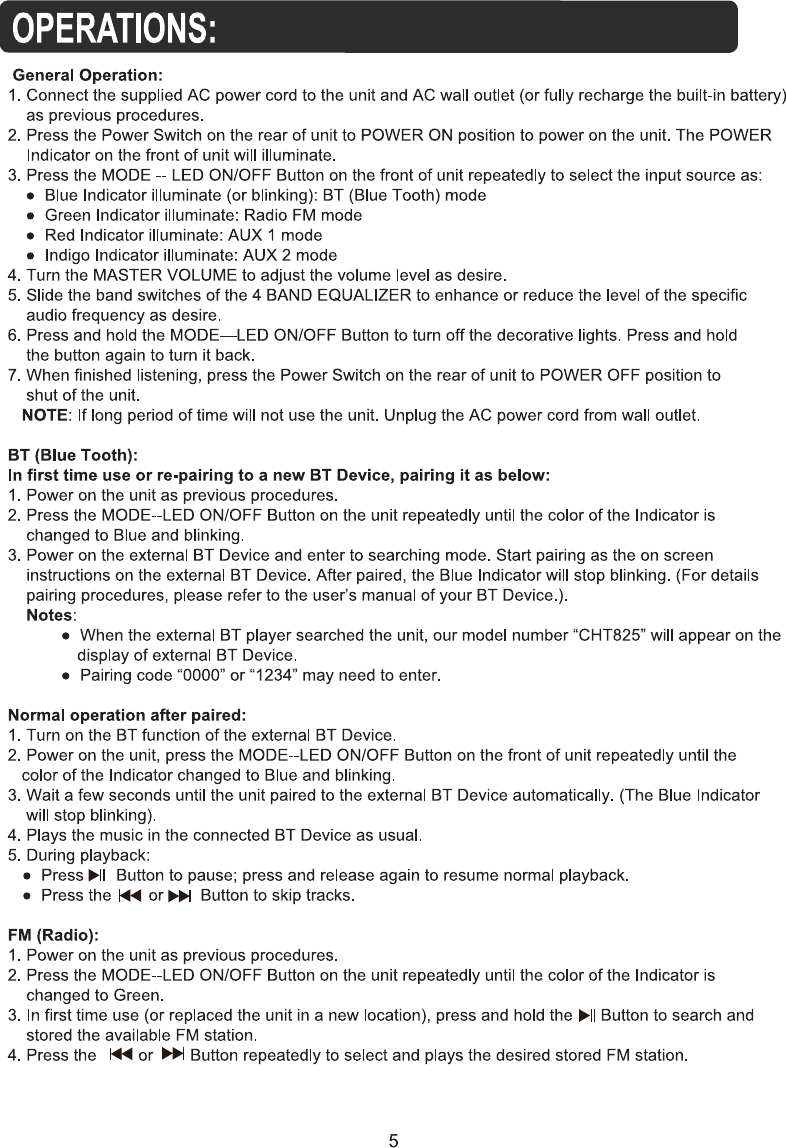 OPERATIONS:

General Operation:
1. Connect the supplied AC power cord to the unit and AC wall outlet (or fully recharge the built-in battery) as previous procedures.
2. Press the Power Switch on the rear of unit to POWER ON position to power on the unit. The POWER Indicator on the front of unit will illuminate.
3. Press the MODE -- LED ON/OFF Button on the front of unit repeatedly to select the input source as:
● Blue Indicator illuminate (or blinking): BT (Blue Tooth) mode
● Green Indicator illuminate: Radio FM mode
● Red Indicator illuminate: AUX 1 mode
● Indigo Indicator illuminate: AUX 2 mode
4. Turn the MASTER VOLUME to adjust the volume level as desire.
5. Slide the band switches of the 4 BAND EQUALIZER to enhance or reduce the level of the specific audio frequency as desire.
6. Press and hold the MODE—LED ON/OFF Button to turn off the decorative lights. Press and hold the button again to turn it back.
7. When finished listening, press the Power Switch on the rear of unit to POWER OFF position to shut of the unit.
NOTE: If long period of time will not use the unit. Unplug the AC power cord from wall outlet.

BT (Blue Tooth):
In first time use or re-pairing to a new BT Device, pairing it as below:
1. Power on the unit as previous procedures.
2. Press the MODE--LED ON/OFF Button on the unit repeatedly until the color of the Indicator is changed to Blue and blinking.
3. Power on the external BT Device and enter to searching mode. Start pairing as the on screen instructions on the external BT Device. After paired, the Blue Indicator will stop blinking. (For details pairing procedures, please refer to the user's manual of your BT Device.).
Notes:
● When the external BT player searched the unit, our model number "CHT825" will appear on the display of external BT Device.
● Pairing code "0000" or "1234" may need to enter.

Normal operation after paired:
1. Turn on the BT function of the external BT Device.
2. Power on the unit, press the MODE--LED ON/OFF Button on the front of unit repeatedly until the color of the Indicator changed to Blue and blinking.
3. Wait a few seconds until the unit paired to the external BT Device automatically. (The Blue Indicator will stop blinking).
4. Plays the music in the connected BT Device as usual.
5. During playback:
● Press ▶|| Button to pause; press and release again to resume normal playback.
● Press the |◀◀ or ▶▶| Button to skip tracks.

FM (Radio):
1. Power on the unit as previous procedures.
2. Press the MODE--LED ON/OFF Button on the unit repeatedly until the color of the Indicator is changed to Green.
3. In first time use (or replaced the unit in a new location), press and hold the ▶|| Button to search and stored the available FM station.
4. Press the |◀◀ or ▶▶| Button repeatedly to select and plays the desired stored FM station.

5